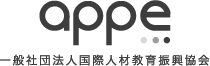 appe

一般社団法人国際人材教育振興協会